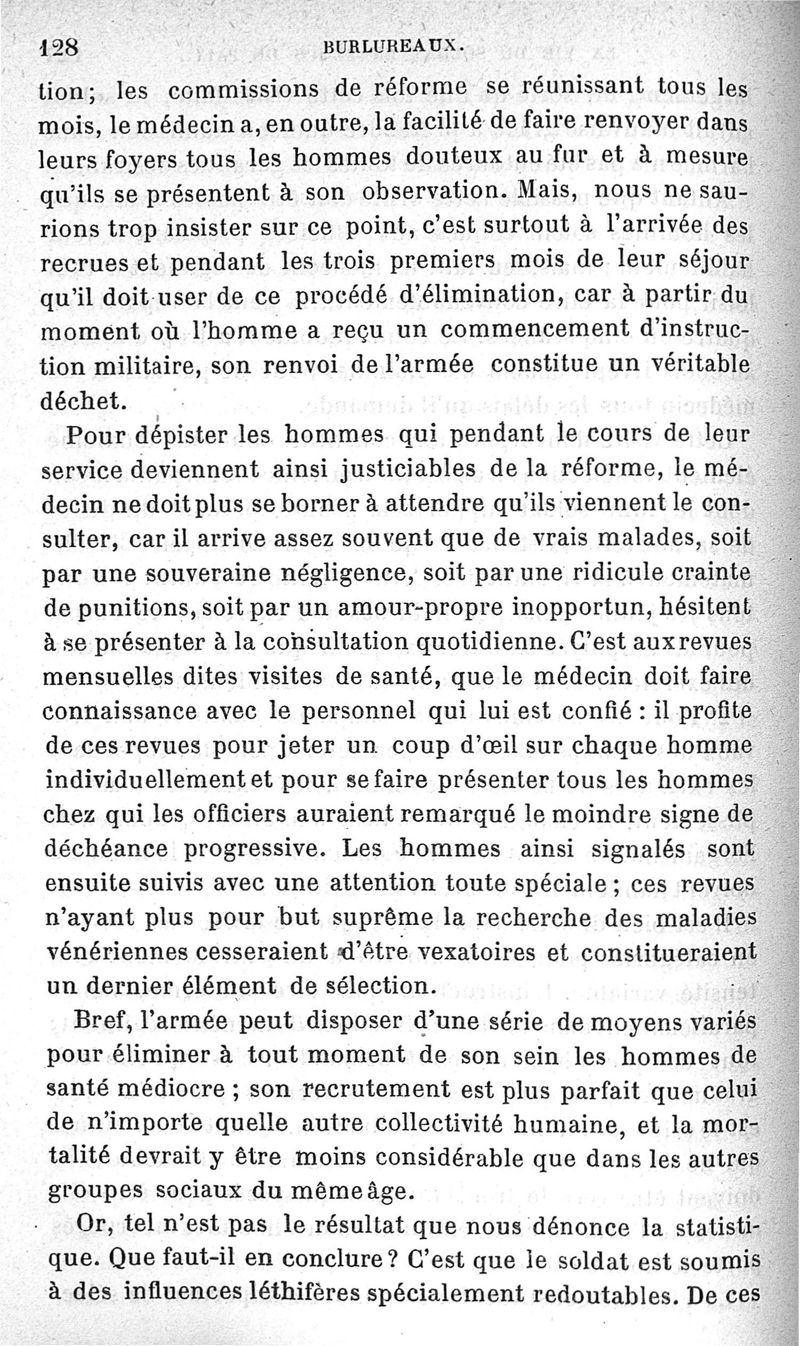 128 BURLUREAUX.

tion; les commissions de réforme se réunissant tous les mois, le médecin a, en outre, la facilité de faire renvoyer dans leurs foyers tous les hommes douteux au fur et à mesure qu'ils se présentent à son observation. Mais, nous ne saurions trop insister sur ce point, c'est surtout à l'arrivée des recrues et pendant les trois premiers mois de leur séjour qu'il doit user de ce procédé d'élimination, car à partir du moment où l'homme a reçu un commencement d'instruction militaire, son renvoi de l'armée constitue un véritable déchet.

Pour dépister les hommes qui pendant le cours de leur service deviennent ainsi justiciables de la réforme, le médecin ne doit plus se borner à attendre qu'ils viennent le consulter, car il arrive assez souvent que de vrais malades, soit par une souveraine négligence, soit par une ridicule crainte de punitions, soit par un amour-propre inopportun, hésitent à se présenter à la consultation quotidienne. C'est aux revues mensuelles dites visites de santé, que le médecin doit faire connaissance avec le personnel qui lui est confié : il profite de ces revues pour jeter un coup d'œil sur chaque homme individuellement et pour se faire présenter tous les hommes chez qui les officiers auraient remarqué le moindre signe de déchéance progressive. Les hommes ainsi signalés sont ensuite suivis avec une attention toute spéciale ; ces revues n'ayant plus pour but suprême la recherche des maladies vénériennes cesseraient d'être vexatoires et constitueraient un dernier élément de sélection.

Bref, l'armée peut disposer d'une série de moyens variés pour éliminer à tout moment de son sein les hommes de santé médiocre ; son recrutement est plus parfait que celui de n'importe quelle autre collectivité humaine, et la mortalité devrait y être moins considérable que dans les autres groupes sociaux du même âge.

Or, tel n'est pas le résultat que nous dénonce la statistique. Que faut-il en conclure ? C'est que le soldat est soumis à des influences léthifères spécialement redoutables. De ces